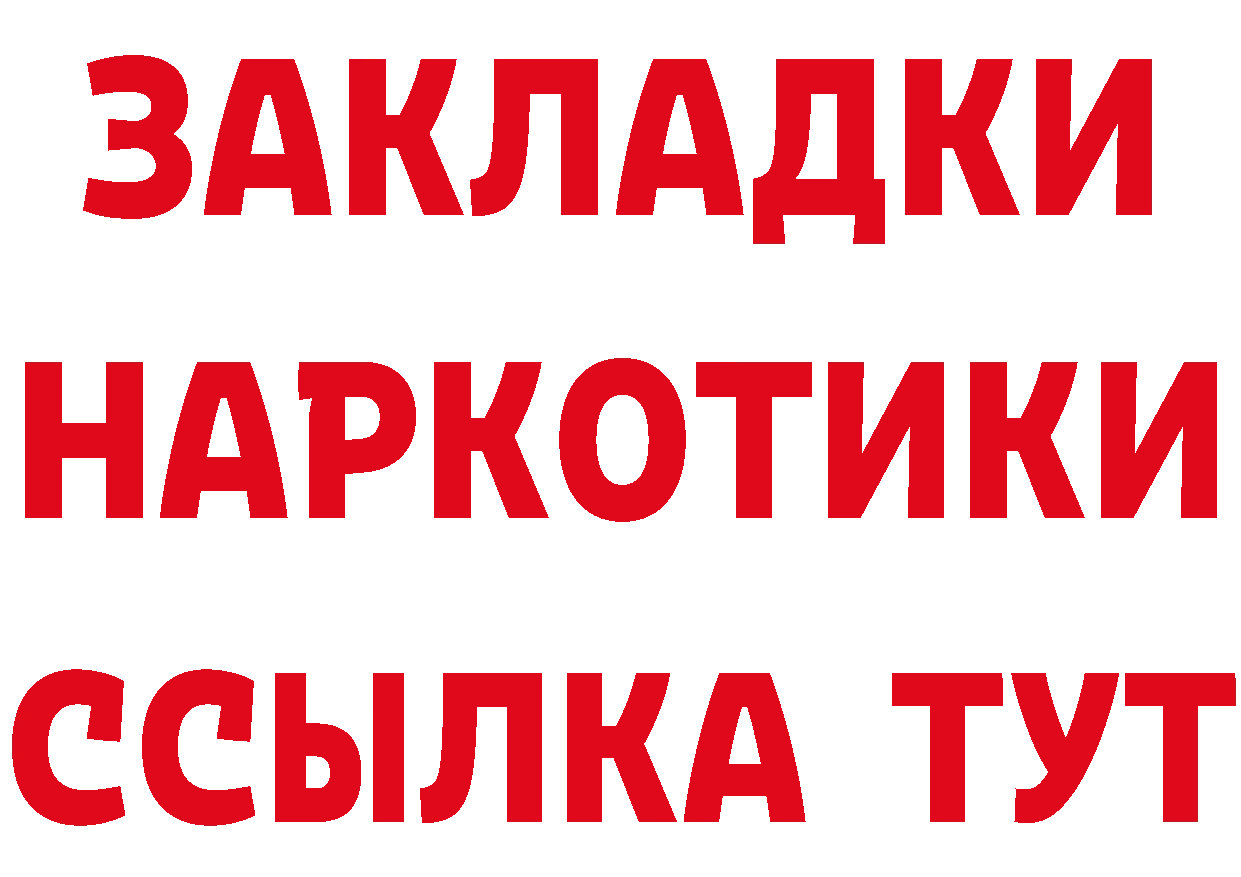 ЗАКЛАДКИ НАРКОТИКИ ССЫЛКА ТУТ